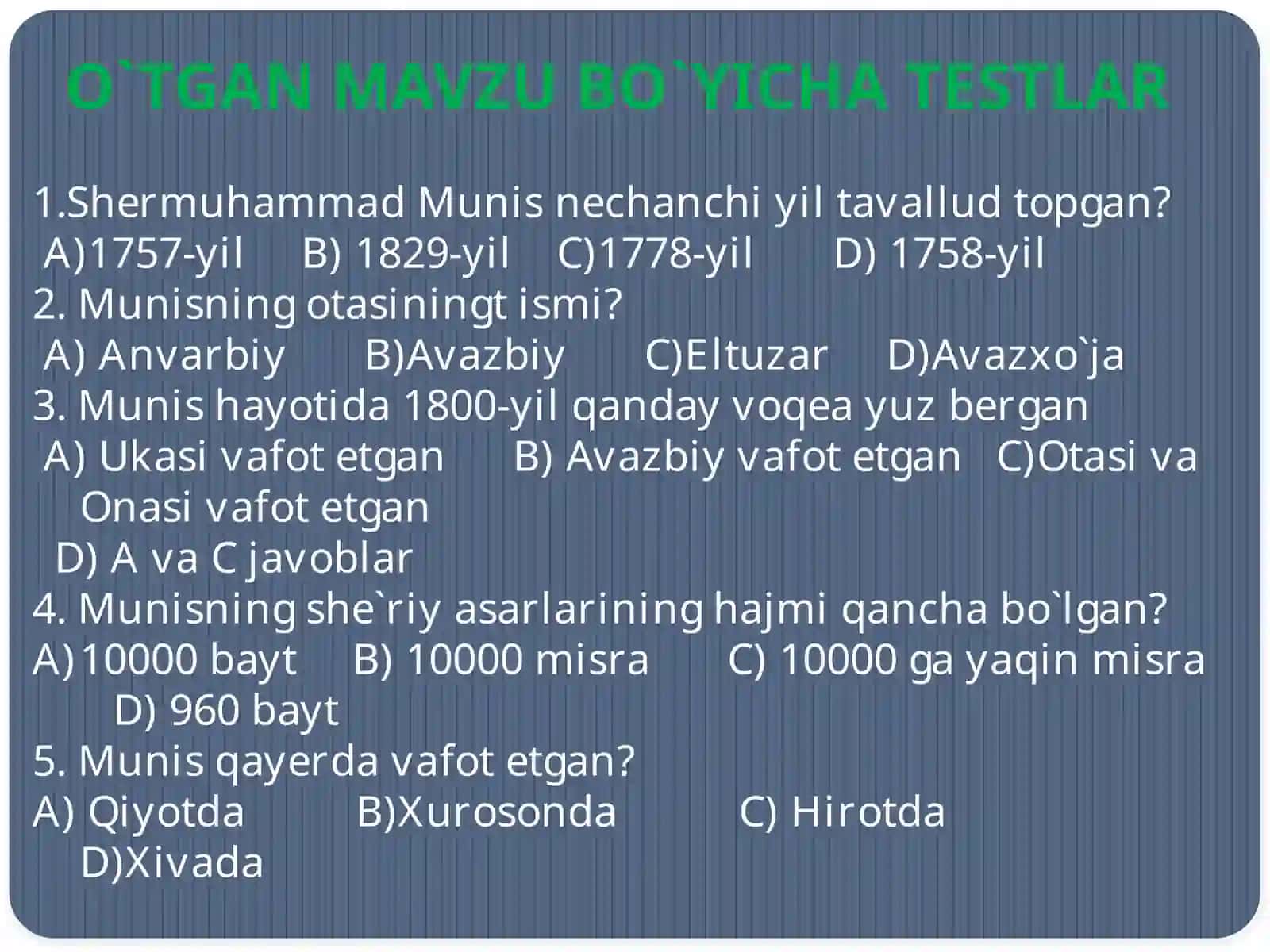 O`TGAN MAVZU BO`YICHA TESTLAR

1.Shermuhammad Munis nechanchi yil tavallud topgan?
A)1757-yil B) 1829-yil C)1778-yil D) 1758-yil
2. Munisning otasiningt ismi?
A) Anvarbiy B)Avazbiy C)Eltuzar D)Avazxo`ja
3. Munis hayotida 1800-yil qanday voqea yuz bergan
A) Ukasi vafot etgan B) Avazbiy vafot etgan C)Otasi va Onasi vafot etgan
D) A va C javoblar
4. Munisning she`riy asarlarining hajmi qancha bo`lgan?
A)10000 bayt B) 10000 misra C) 10000 ga yaqin misra D) 960 bayt
5. Munis qayerda vafot etgan?
A) Qiyotda B)Xurosonda C) Hirotda D)Xivada